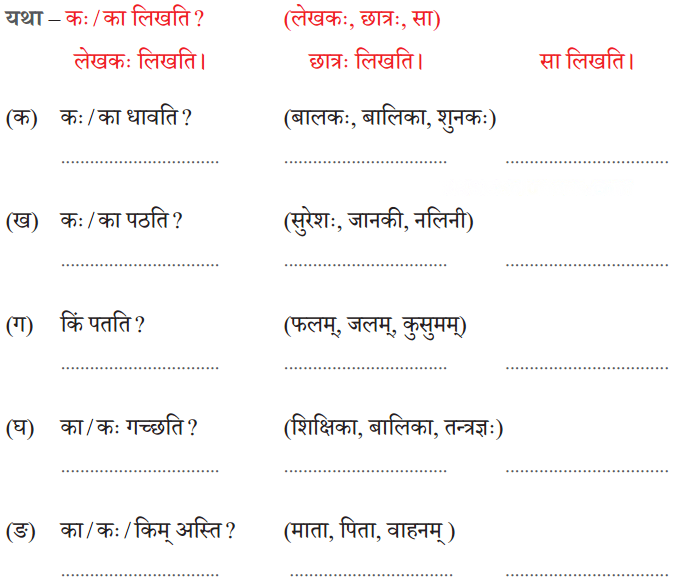 यथा – कः / का लिखति ? (लेखकः, छात्रः, सा)

लेखकः लिखति। छात्रः लिखति। सा लिखति।

(क) कः / का धावति ? (बालकः, बालिका, शुनकः)

.............................. .............................. ..............................

(ख) कः / का पठति ? (सुरेशः, जानकी, नलिनी)

.............................. .............................. ..............................

(ग) किं पतति ? (फलम्, जलम्, कुसुमम्)

.............................. .............................. ..............................

(घ) का / कः गच्छति ? (शिक्षिका, बालिका, तन्त्रज्ञः)

.............................. .............................. ..............................

(ङ) का / कः / किम् अस्ति ? (माता, पिता, वाहनम् )

.............................. .............................. ..............................